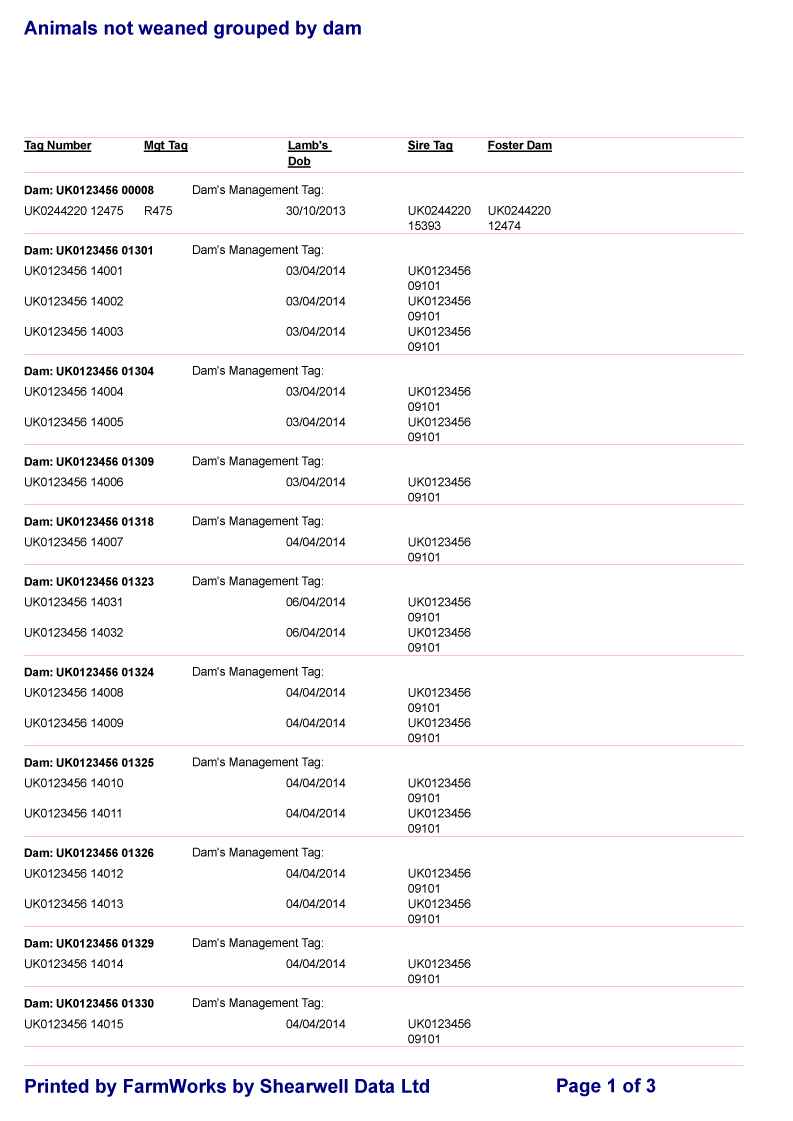 Animals not weaned grouped by dam

| Tag Number | Mgt Tag | Lamb's Dob | Sire Tag | Foster Dam |
|---|---|---|---|---|
| **Dam: UK0123456 00008** | Dam's Management Tag: | | | |
| UK0244220 12475 | R475 | 30/10/2013 | UK0244220 15393 | UK0244220 12474 |
| **Dam: UK0123456 01301** | Dam's Management Tag: | | | |
| UK0123456 14001 | | 03/04/2014 | UK0123456 09101 | |
| UK0123456 14002 | | 03/04/2014 | UK0123456 09101 | |
| UK0123456 14003 | | 03/04/2014 | UK0123456 09101 | |
| **Dam: UK0123456 01304** | Dam's Management Tag: | | | |
| UK0123456 14004 | | 03/04/2014 | UK0123456 09101 | |
| UK0123456 14005 | | 03/04/2014 | UK0123456 09101 | |
| **Dam: UK0123456 01309** | Dam's Management Tag: | | | |
| UK0123456 14006 | | 03/04/2014 | UK0123456 09101 | |
| **Dam: UK0123456 01318** | Dam's Management Tag: | | | |
| UK0123456 14007 | | 04/04/2014 | UK0123456 09101 | |
| **Dam: UK0123456 01323** | Dam's Management Tag: | | | |
| UK0123456 14031 | | 06/04/2014 | UK0123456 09101 | |
| UK0123456 14032 | | 06/04/2014 | UK0123456 09101 | |
| **Dam: UK0123456 01324** | Dam's Management Tag: | | | |
| UK0123456 14008 | | 04/04/2014 | UK0123456 09101 | |
| UK0123456 14009 | | 04/04/2014 | UK0123456 09101 | |
| **Dam: UK0123456 01325** | Dam's Management Tag: | | | |
| UK0123456 14010 | | 04/04/2014 | UK0123456 09101 | |
| UK0123456 14011 | | 04/04/2014 | UK0123456 09101 | |
| **Dam: UK0123456 01326** | Dam's Management Tag: | | | |
| UK0123456 14012 | | 04/04/2014 | UK0123456 09101 | |
| UK0123456 14013 | | 04/04/2014 | UK0123456 09101 | |
| **Dam: UK0123456 01329** | Dam's Management Tag: | | | |
| UK0123456 14014 | | 04/04/2014 | UK0123456 09101 | |
| **Dam: UK0123456 01330** | Dam's Management Tag: | | | |
| UK0123456 14015 | | 04/04/2014 | UK0123456 09101 | |

Printed by FarmWorks by Shearwell Data Ltd Page 1 of 3